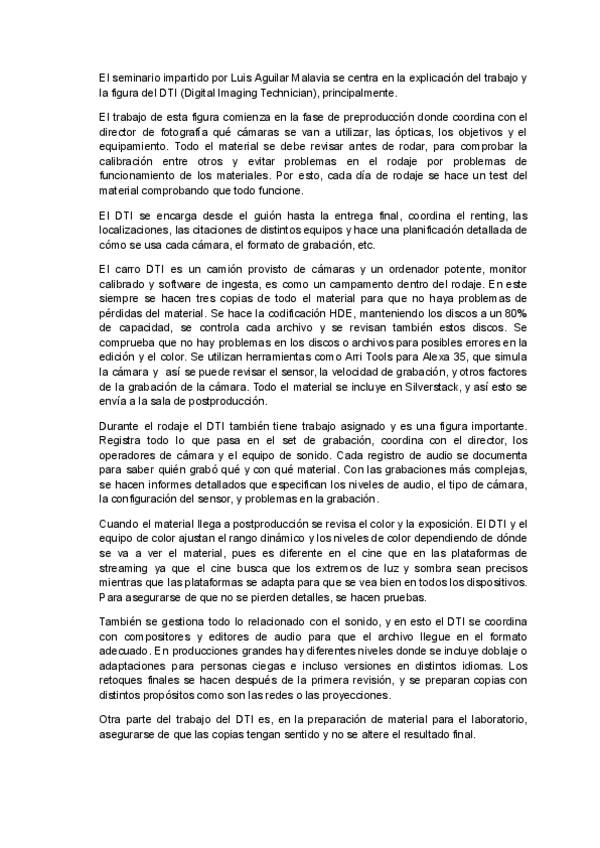 El seminario impartido por Luis Aguilar Malavia se centra en la explicación del trabajo y la figura del DTI (Digital Imaging Technician), principalmente.

El trabajo de esta figura comienza en la fase de preproducción donde coordina con el director de fotografía qué cámaras se van a utilizar, las ópticas, los objetivos y el equipamiento. Todo el material se debe revisar antes de rodar, para comprobar la calibración entre otros y evitar problemas en el rodaje por problemas de funcionamiento de los materiales. Por esto, cada día de rodaje se hace un test del material comprobando que todo funcione.

El DTI se encarga desde el guión hasta la entrega final, coordina el renting, las localizaciones, las citaciones de distintos equipos y hace una planificación detallada de cómo se usa cada cámara, el formato de grabación, etc.

El carro DTI es un camión provisto de cámaras y un ordenador potente, monitor calibrado y software de ingesta, es como un campamento dentro del rodaje. En este siempre se hacen tres copias de todo el material para que no haya problemas de pérdidas del material. Se hace la codificación HDE, manteniendo los discos a un 80% de capacidad, se controla cada archivo y se revisan también estos discos. Se comprueba que no hay problemas en los discos o archivos para posibles errores en la edición y el color. Se utilizan herramientas como Arri Tools para Alexa 35, que simula la cámara y así se puede revisar el sensor, la velocidad de grabación, y otros factores de la grabación de la cámara. Todo el material se incluye en Silverstack, y así esto se envía a la sala de postproducción.

Durante el rodaje el DTI también tiene trabajo asignado y es una figura importante. Registra todo lo que pasa en el set de grabación, coordina con el director, los operadores de cámara y el equipo de sonido. Cada registro de audio se documenta para saber quién grabó qué y con qué material. Con las grabaciones más complejas, se hacen informes detallados que especifican los niveles de audio, el tipo de cámara, la configuración del sensor, y problemas en la grabación.

Cuando el material llega a postproducción se revisa el color y la exposición. El DTI y el equipo de color ajustan el rango dinámico y los niveles de color dependiendo de dónde se va a ver el material, pues es diferente en el cine que en las plataformas de streaming ya que el cine busca que los extremos de luz y sombra sean precisos mientras que las plataformas se adapta para que se vea bien en todos los dispositivos. Para asegurarse de que no se pierden detalles, se hacen pruebas.

También se gestiona todo lo relacionado con el sonido, y en esto el DTI se coordina con compositores y editores de audio para que el archivo llegue en el formato adecuado. En producciones grandes hay diferentes niveles donde se incluye doblaje o adaptaciones para personas ciegas e incluso versiones en distintos idiomas. Los retoques finales se hacen después de la primera revisión, y se preparan copias con distintos propósitos como son las redes o las proyecciones.

Otra parte del trabajo del DTI es, en la preparación de material para el laboratorio, asegurarse de que las copias tengan sentido y no se altere el resultado final.